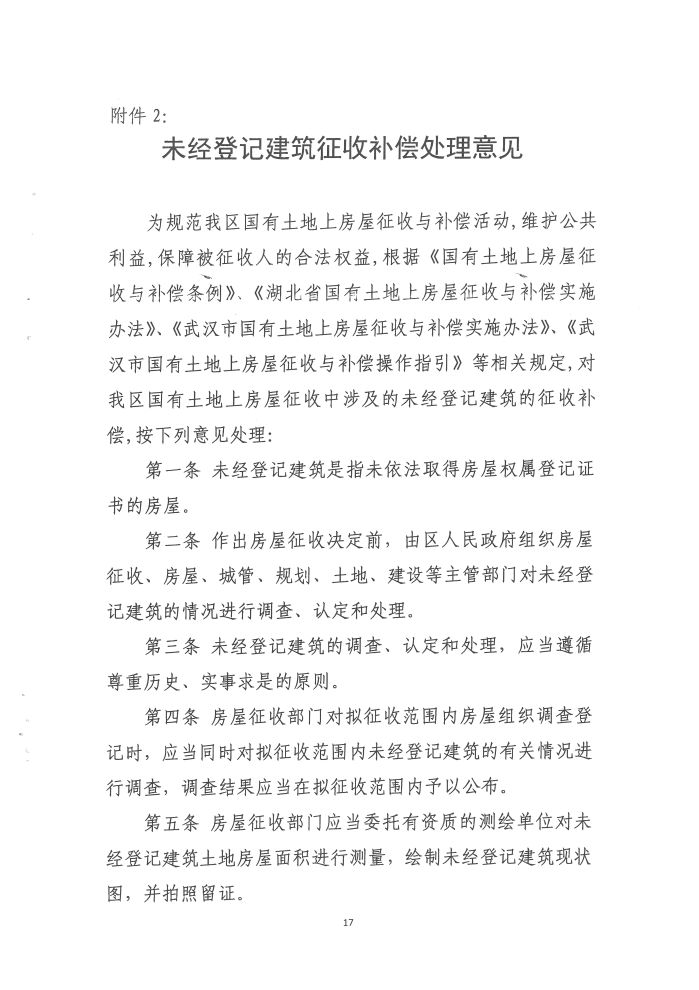 附件 2:

未经登记建筑征收补偿处理意见

为规范我区国有土地上房屋征收与补偿活动,维护公共利益,保障被征收人的合法权益,根据《国有土地上房屋征收与补偿条例》、《湖北省国有土地上房屋征收与补偿实施办法》、《武汉市国有土地上房屋征收与补偿实施办法》、《武汉市国有土地上房屋征收与补偿操作指引》等相关规定,对我区国有土地上房屋征收中涉及的未经登记建筑的征收补偿,按下列意见处理:

第一条 未经登记建筑是指未依法取得房屋权属登记证书的房屋。

第二条 作出房屋征收决定前，由区人民政府组织房屋征收、房屋、城管、规划、土地、建设等主管部门对未经登记建筑的情况进行调查、认定和处理。

第三条 未经登记建筑的调查、认定和处理，应当遵循尊重历史、实事求是的原则。

第四条 房屋征收部门对拟征收范围内房屋组织调查登记时，应当同时对拟征收范围内未经登记建筑的有关情况进行调查，调查结果应当在拟征收范围内予以公布。

第五条 房屋征收部门应当委托有资质的测绘单位对未经登记建筑土地房屋面积进行测量，绘制未经登记建筑现状图，并拍照留证。

17